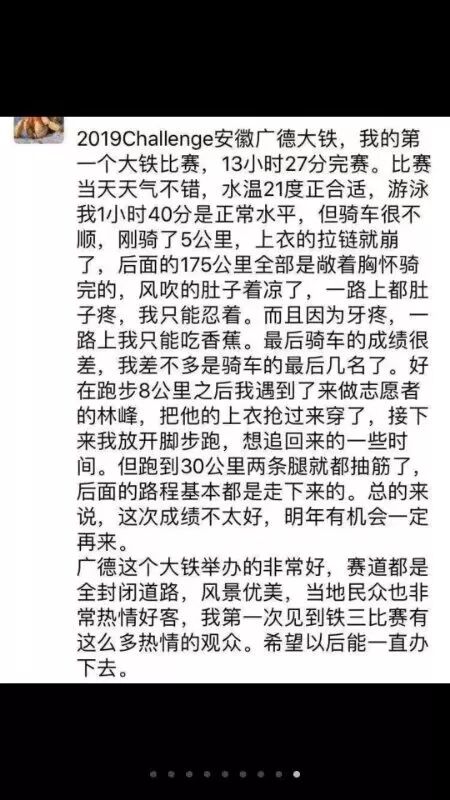 2019Challenge安徽广德大铁，我的第一个大铁比赛，13小时27分完赛。比赛当天天气不错，水温21度正合适，游泳我1小时40分是正常水平，但骑车很不顺，刚骑了5公里，上衣的拉链就崩了，后面的175公里全部是敞着胸怀骑完的，风吹的肚子着凉了，一路上都肚子疼，我只能忍着。而且因为牙疼，一路上我只能吃香蕉。最后骑车的成绩很差，我差不多是骑车的最后几名了。好在跑步8公里之后我遇到了来做志愿者的林峰，把他的上衣抢过来穿了，接下来我放开脚步跑，想追回来的一些时间。但跑到30公里两条腿就都抽筋了，后面的路程基本都是走下来的。总的来说，这次成绩不太好，明年有机会一定再来。
广德这个大铁举办的非常好，赛道都是全封闭道路，风景优美，当地民众也非常热情好客，我第一次见到铁三比赛有这么多热情的观众。希望以后能一直办下去。